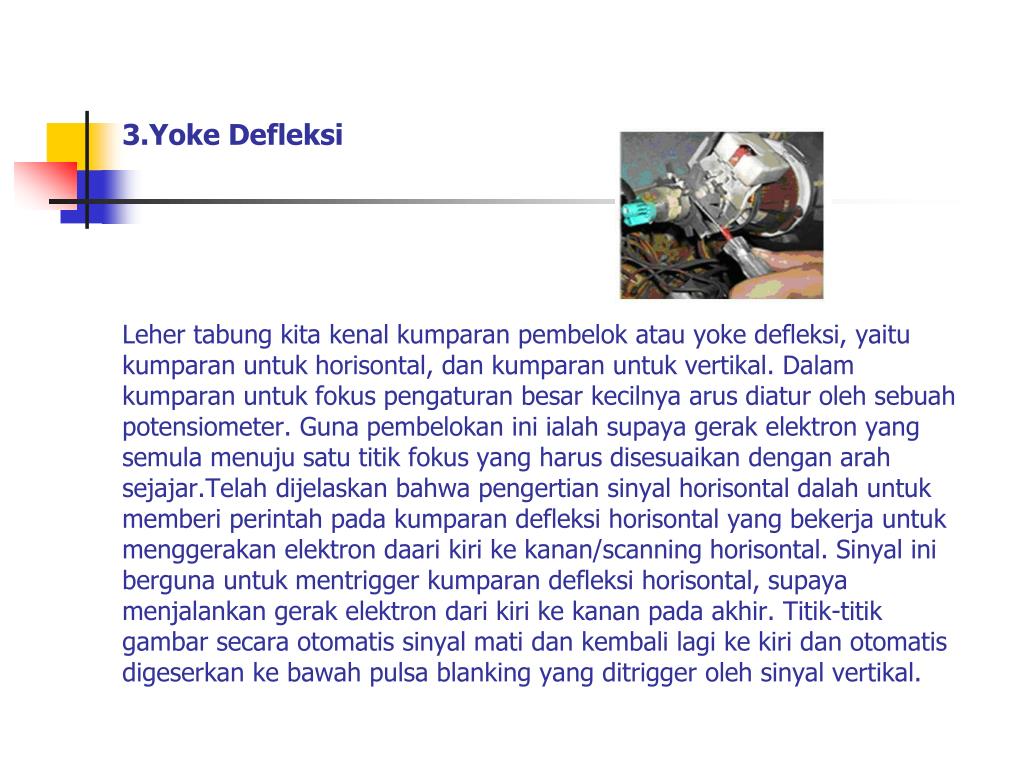 3.Yoke Defleksi

Leher tabung kita kenal kumparan pembelok atau yoke defleksi, yaitu kumparan untuk horisontal, dan kumparan untuk vertikal. Dalam kumparan untuk fokus pengaturan besar kecilnya arus diatur oleh sebuah potensiometer. Guna pembelokan ini ialah supaya gerak elektron yang semula menuju satu titik fokus yang harus disesuaikan dengan arah sejajar.Telah dijelaskan bahwa pengertian sinyal horisontal dalah untuk memberi perintah pada kumparan defleksi horisontal yang bekerja untuk menggerakan elektron daari kiri ke kanan/scanning horisontal. Sinyal ini berguna untuk mentrigger kumparan defleksi horisontal, supaya menjalankan gerak elektron dari kiri ke kanan pada akhir. Titik-titik gambar secara otomatis sinyal mati dan kembali lagi ke kiri dan otomatis digeserkan ke bawah pulsa blanking yang ditrigger oleh sinyal vertikal.